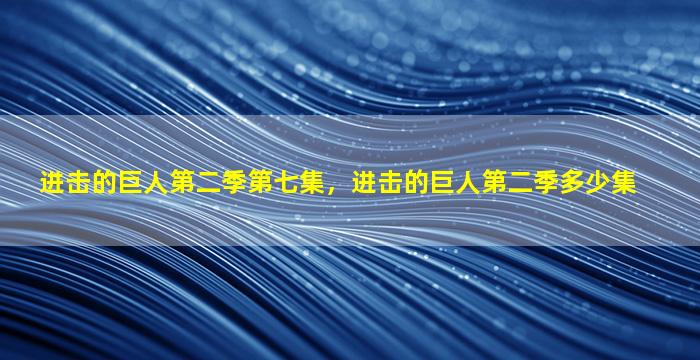 进击的巨人第二季第七集，进击的巨人第二季多少集